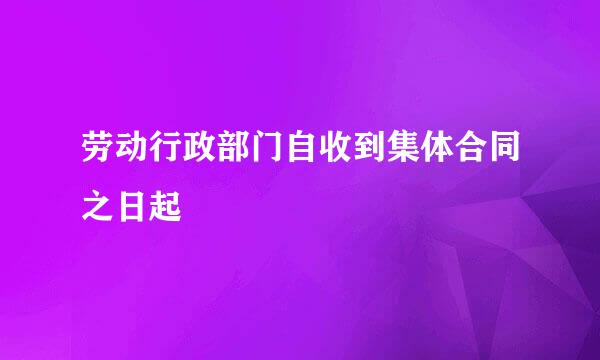 劳动行政部门自收到集体合同之日起